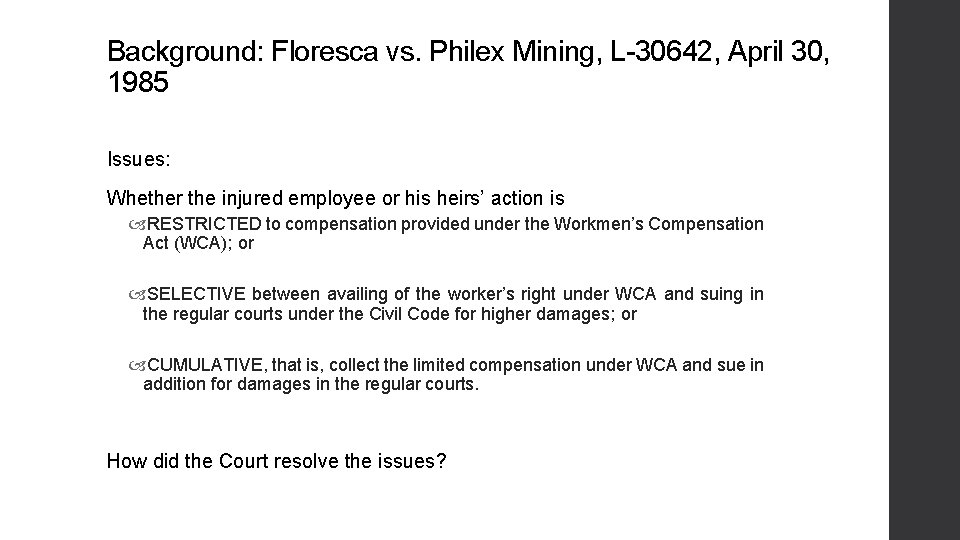 Background: Floresca vs. Philex Mining, L-30642, April 30, 1985

Issues:

Whether the injured employee or his heirs' action is

RESTRICTED to compensation provided under the Workmen's Compensation Act (WCA); or

SELECTIVE between availing of the worker's right under WCA and suing in the regular courts under the Civil Code for higher damages; or

CUMULATIVE, that is, collect the limited compensation under WCA and sue in addition for damages in the regular courts.

How did the Court resolve the issues?